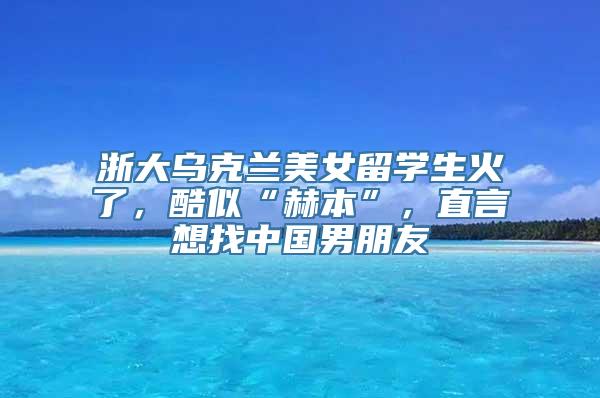 浙大乌克兰美女留学生火了，酷似“赫本”，直言想找中国男朋友